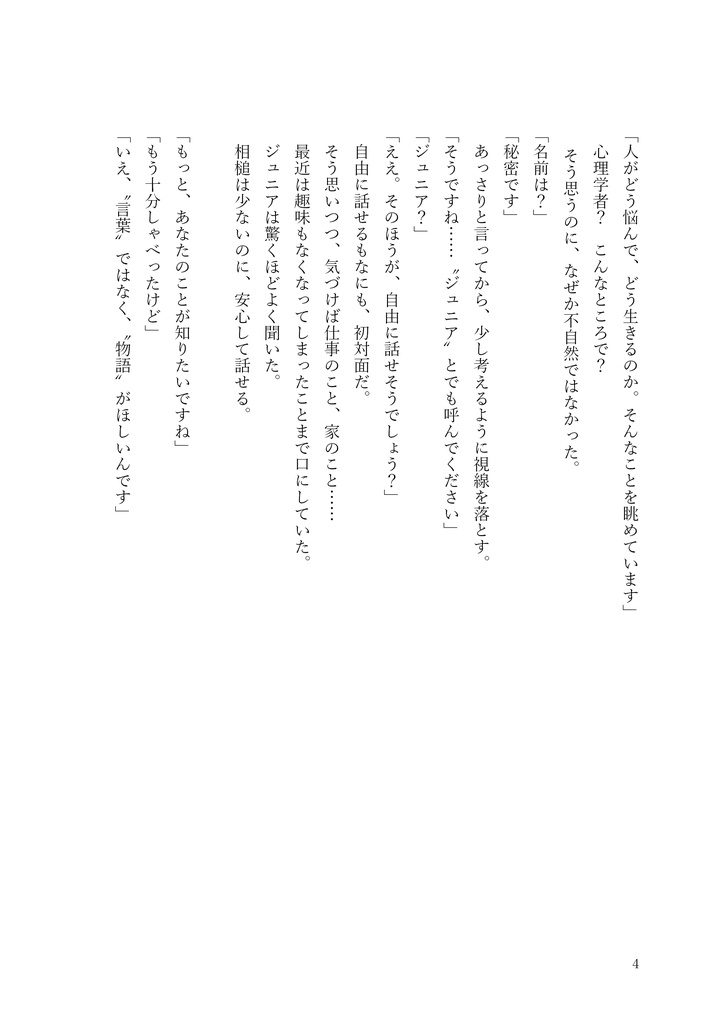 「人がどう悩んで、どう生きるのか。そんなことを眺めています」
心理学者？　こんなところで？
そう思うのに、なぜか不自然ではなかった。

「名前は？」
「秘密です」
あっさりと言ってから、少し考えるように視線を落とす。
「そうですね……〝ジュニア〟とでも呼んでください」
「ジュニア？」
「ええ。そのほうが、自由に話せそうでしょう？」
自由に話せるもなにも、初対面だ。
そう思いつつ、気づけば仕事のこと、家のこと……
最近は趣味もなくなってしまったことまで口にしていた。
ジュニアは驚くほどよく聞いた。
相槌は少ないのに、安心して話せる。

「もっと、あなたのことが知りたいですね」
「もう十分しゃべったけど」
「いえ、〝言葉〟ではなく、〝物語〟がほしいんです」

4